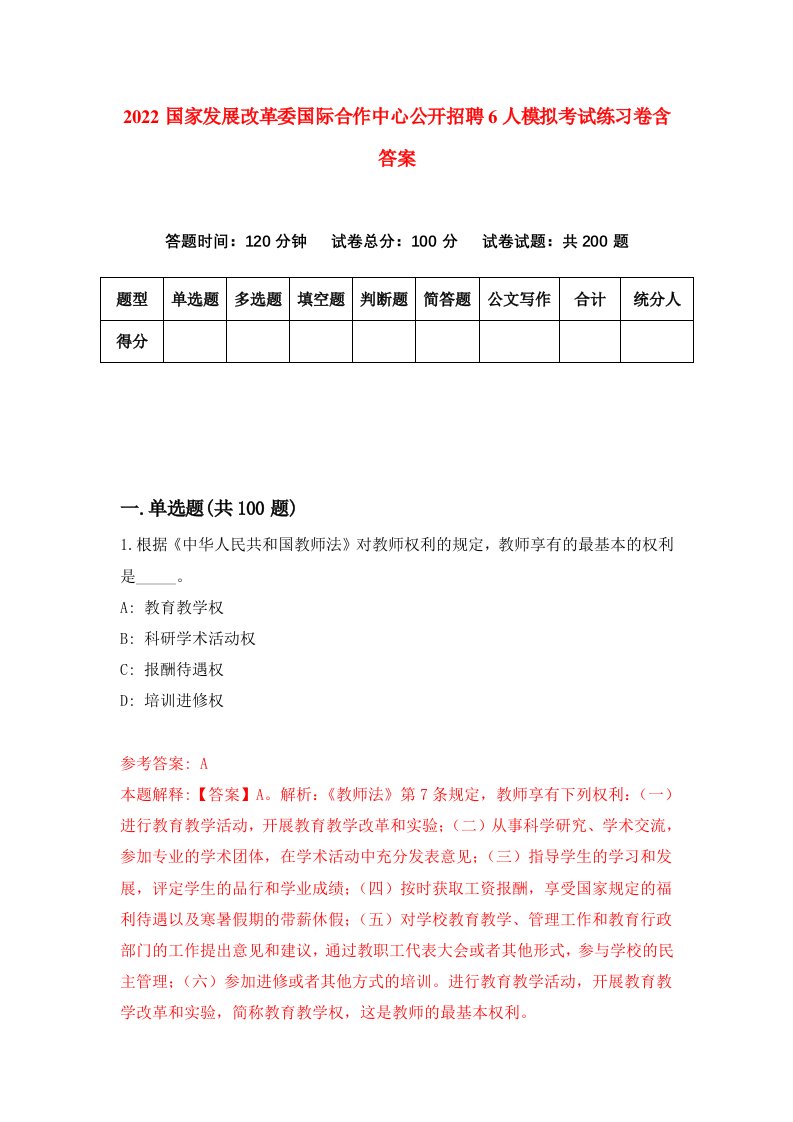 2022 国家发展改革委国际合作中心公开招聘 6 人模拟考试练习卷含答案

答题时间：120 分钟　试卷总分：100 分　试卷试题：共 200 题

| 题型 | 单选题 | 多选题 | 填空题 | 判断题 | 简答题 | 公文写作 | 合计 | 统分人 |
|---|---|---|---|---|---|---|---|---|
| 得分 | | | | | | | | |

一.单选题(共 100 题)

1.根据《中华人民共和国教师法》对教师权利的规定，教师享有的最基本的权利是_____。
A: 教育教学权
B: 科研学术活动权
C: 报酬待遇权
D: 培训进修权

参考答案: A
本题解释:【答案】A。解析:《教师法》第 7 条规定，教师享有下列权利:（一）进行教育教学活动，开展教育教学改革和实验;（二）从事科学研究、学术交流，参加专业的学术团体，在学术活动中充分发表意见;（三）指导学生的学习和发展，评定学生的品行和学业成绩;（四）按时获取工资报酬，享受国家规定的福利待遇以及寒暑假期的带薪休假;（五）对学校教育教学、管理工作和教育行政部门的工作提出意见和建议，通过教职工代表大会或者其他形式，参与学校的民主管理;（六）参加进修或者其他方式的培训。进行教育教学活动，开展教育教学改革和实验，简称教育教学权，这是教师的最基本权利。